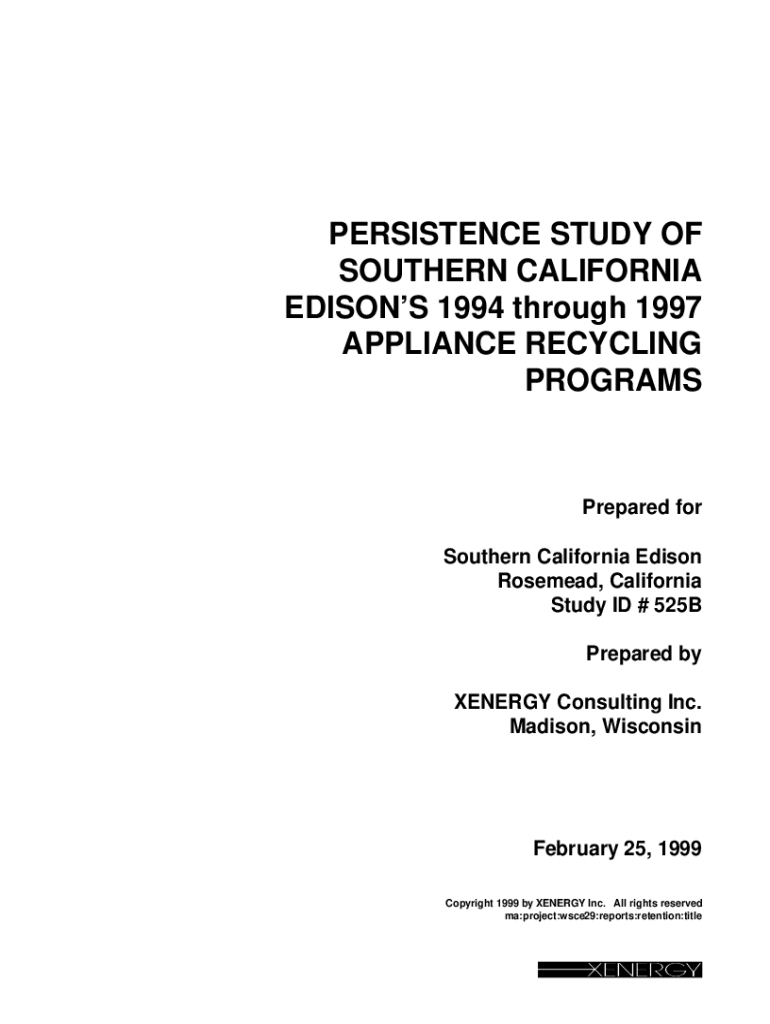 PERSISTENCE STUDY OF SOUTHERN CALIFORNIA EDISON'S 1994 through 1997 APPLIANCE RECYCLING PROGRAMS

Prepared for

Southern California Edison
Rosemead, California
Study ID # 525B

Prepared by

XENERGY Consulting Inc.
Madison, Wisconsin

February 25, 1999

Copyright 1999 by XENERGY Inc. All rights reserved
ma:project:wsce29:reports:retention:title

XENERGY